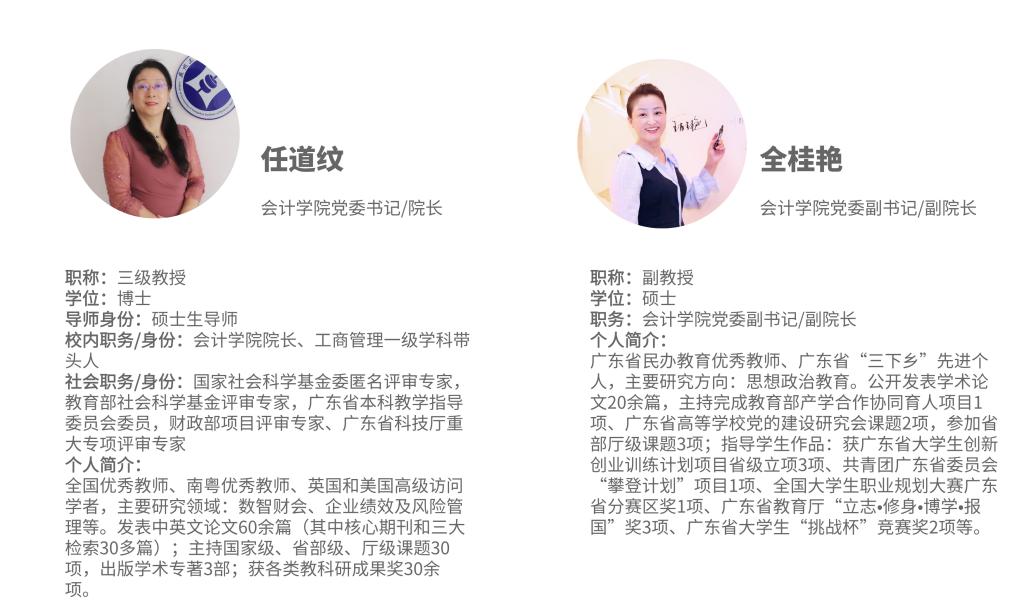 任道纹

会计学院党委书记/院长

职称：三级教授
学位：博士
导师身份：硕士生导师
校内职务/身份：会计学院院长、工商管理一级学科带头人
社会职务/身份：国家社会科学基金委匿名评审专家，教育部社会科学基金评审专家，广东省本科教学指导委员会委员，财政部项目评审专家、广东省科技厅重大专项评审专家
个人简介：
全国优秀教师、南粤优秀教师、英国和美国高级访问学者，主要研究领域：数智财会、企业绩效及风险管理等。发表中英文论文60余篇（其中核心期刊和三大检索30多篇）；主持国家级、省部级、厅级课题30项，出版学术专著3部；获各类教科研成果奖30余项。

全桂艳

会计学院党委副书记/副院长

职称：副教授
学位：硕士
职务：会计学院党委副书记/副院长
个人简介：
广东省民办教育优秀教师、广东省“三下乡”先进个人，主要研究方向：思想政治教育。公开发表学术论文20余篇，主持完成教育部产学合作协同育人项目1项、广东省高等学校党的建设研究会课题2项，参加省部厅级课题3项；指导学生作品：获广东省大学生创新创业训练计划项目省级立项3项、共青团广东省委员会“攀登计划”项目1项、全国大学生职业规划大赛广东省分赛区奖1项、广东省教育厅“立志•修身•博学•报国”奖3项、广东省大学生“挑战杯”竞赛奖2项等。